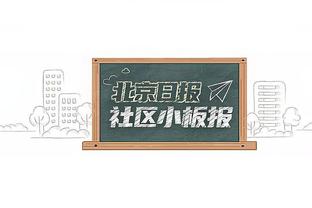 北京日报
社区小板报